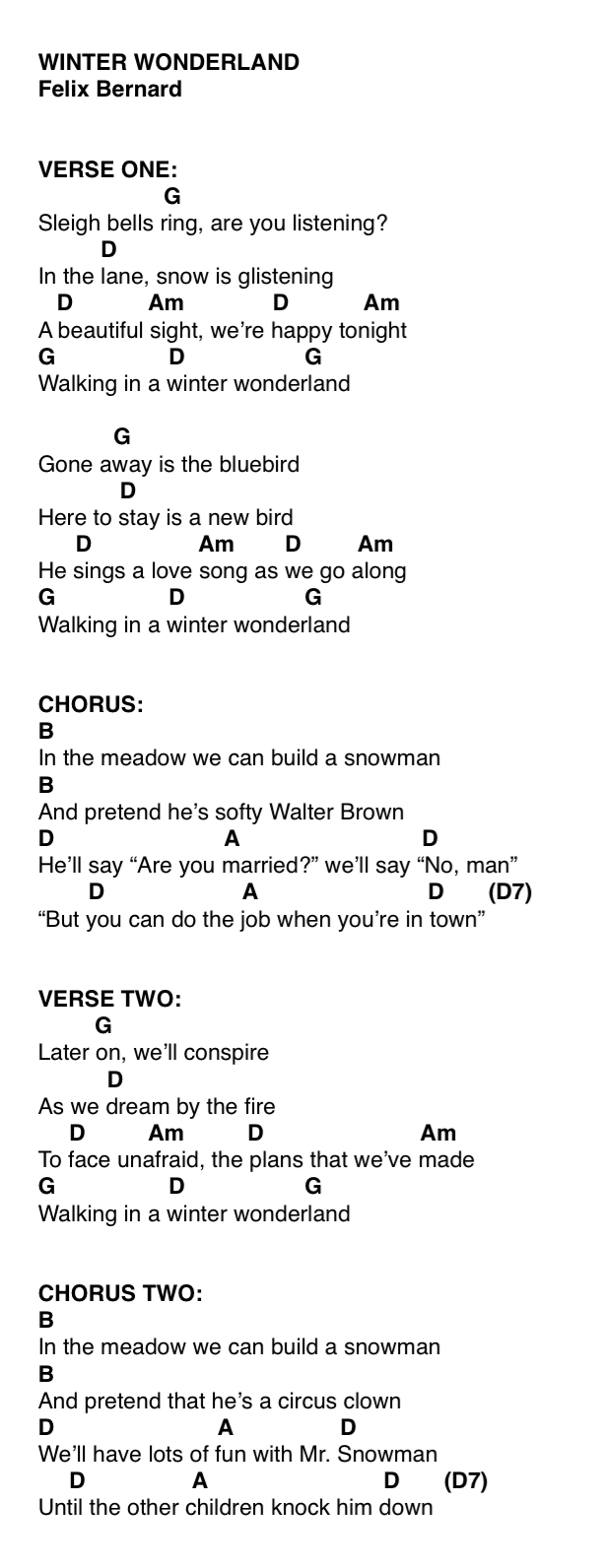 WINTER WONDERLAND
Felix Bernard

VERSE ONE:
G
Sleigh bells ring, are you listening?
D
In the lane, snow is glistening
D Am D Am
A beautiful sight, we're happy tonight
G D G
Walking in a winter wonderland

G
Gone away is the bluebird
D
Here to stay is a new bird
D Am D Am
He sings a love song as we go along
G D G
Walking in a winter wonderland

CHORUS:
B
In the meadow we can build a snowman
B
And pretend he's softy Walter Brown
D A D
He'll say "Are you married?" we'll say "No, man"
D A D (D7)
"But you can do the job when you're in town"

VERSE TWO:
G
Later on, we'll conspire
D
As we dream by the fire
D Am D Am
To face unafraid, the plans that we've made
G D G
Walking in a winter wonderland

CHORUS TWO:
B
In the meadow we can build a snowman
B
And pretend that he's a circus clown
D A D
We'll have lots of fun with Mr. Snowman
D A D (D7)
Until the other children knock him down